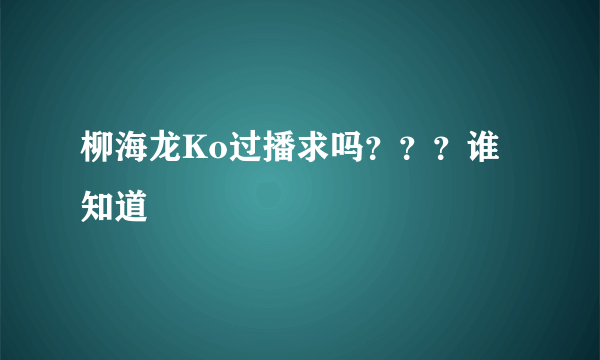 柳海龙Ko过播求吗？？？谁知道